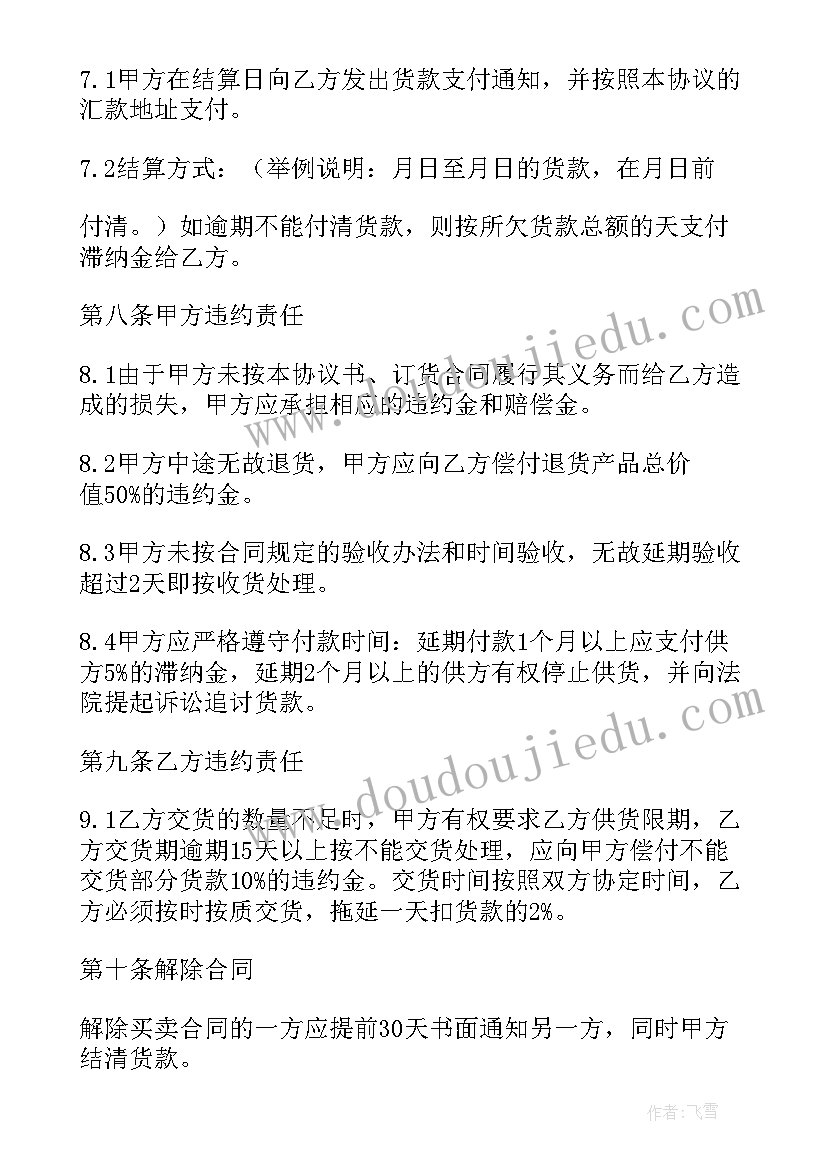 7.1甲方在结算日向乙方发出货款支付通知，并按照本协议的汇款地址支付。

7.2结算方式：（举例说明：月日至月日的货款，在月日前

付清。）如逾期不能付清货款，则按所欠货款总额的天支付滞纳金给乙方。

第八条甲方违约责任

8.1由于甲方未按本协议书、订货合同履行其义务而给乙方造成的损失，甲方应承担相应的违约金和赔偿金。

8.2甲方中途无故退货，甲方应向乙方偿付退货产品总价值50%的违约金。

8.3甲方未按合同规定的验收办法和时间验收，无故延期验收超过2天即按收货处理。

8.4甲方应严格遵守付款时间：延期付款1个月以上应支付供方5%的滞纳金，延期2个月以上的供方有权停止供货，并向法院提起诉讼追讨货款。

第九条乙方违约责任

9.1乙方交货的数量不足时，甲方有权要求乙方供货限期，乙方交货期逾期15天以上按不能交货处理，应向甲方偿付不能交货部分货款10%的违约金。交货时间按照双方协定时间，乙方必须按时按质交货，拖延一天扣货款的2%。

第十条解除合同

解除买卖合同的一方应提前30天书面通知另一方，同时甲方结清货款。

www.doudoujiedu.com

www.doudoujiedu.com

作者：飞雪